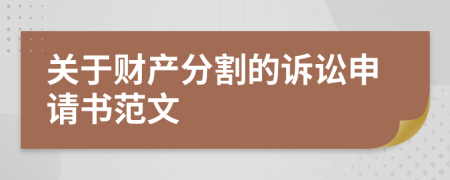 关于财产分割的诉讼申请书范文